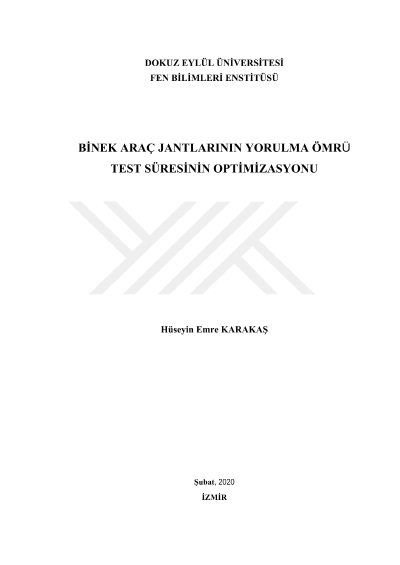 DOKUZ EYLÜL ÜNİVERSİTESİ
FEN BİLİMLERİ ENSTİTÜSÜ

BİNEK ARAÇ JANTLARININ YORULMA ÖMRÜ
TEST SÜRESİNİN OPTİMİZASYONU

Hüseyin Emre KARAKAŞ

Şubat, 2020
İZMİR